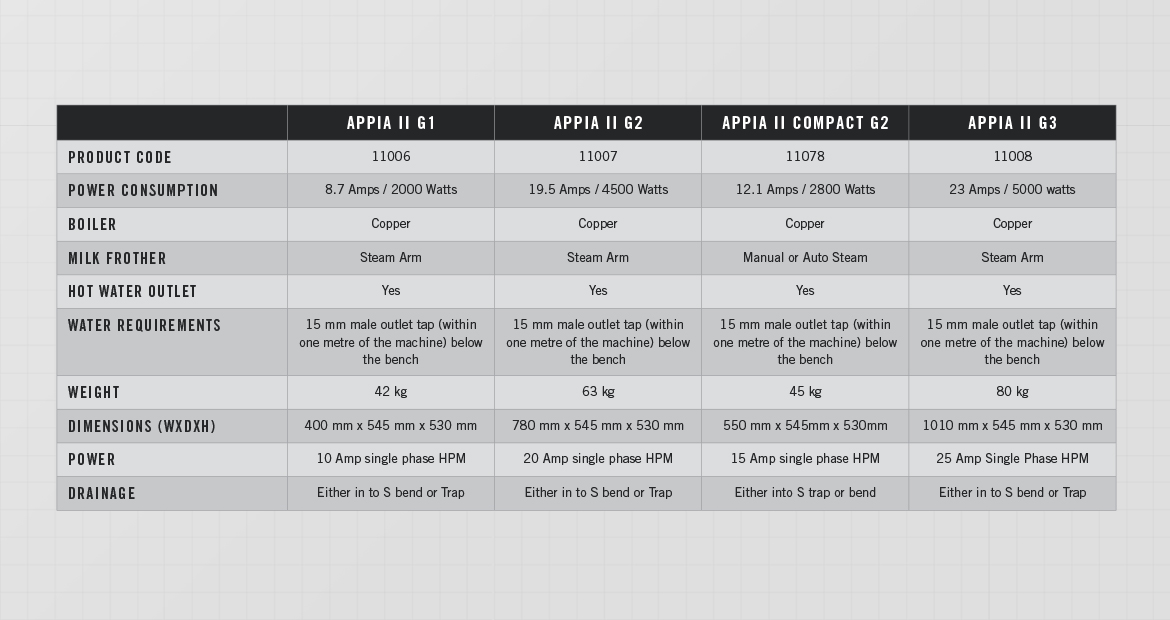 | | APPIA II G1 | APPIA II G2 | APPIA II COMPACT G2 | APPIA II G3 |
|---|---|---|---|---|
| PRODUCT CODE | 11006 | 11007 | 11078 | 11008 |
| POWER CONSUMPTION | 8.7 Amps / 2000 Watts | 19.5 Amps / 4500 Watts | 12.1 Amps / 2800 Watts | 23 Amps / 5000 watts |
| BOILER | Copper | Copper | Copper | Copper |
| MILK FROTHER | Steam Arm | Steam Arm | Manual or Auto Steam | Steam Arm |
| HOT WATER OUTLET | Yes | Yes | Yes | Yes |
| WATER REQUIREMENTS | 15 mm male outlet tap (within one metre of the machine) below the bench | 15 mm male outlet tap (within one metre of the machine) below the bench | 15 mm male outlet tap (within one metre of the machine) below the bench | 15 mm male outlet tap (within one metre of the machine) below the bench |
| WEIGHT | 42 kg | 63 kg | 45 kg | 80 kg |
| DIMENSIONS (WXDXH) | 400 mm x 545 mm x 530 mm | 780 mm x 545 mm x 530 mm | 550 mm x 545mm x 530mm | 1010 mm x 545 mm x 530 mm |
| POWER | 10 Amp single phase HPM | 20 Amp single phase HPM | 15 Amp single phase HPM | 25 Amp Single Phase HPM |
| DRAINAGE | Either in to S bend or Trap | Either in to S bend or Trap | Either into S trap or bend | Either in to S bend or Trap |